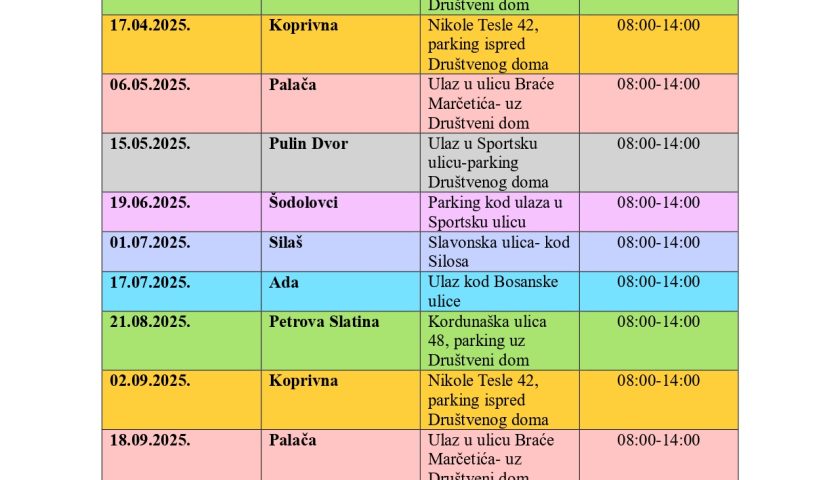 |  |  | Društveni dom |  |
|---|---|---|---|
| 17.04.2025. | Koprivna | Nikole Tesle 42, parking ispred Društvenog doma | 08:00-14:00 |
| 06.05.2025. | Palača | Ulaz u ulicu Braće Marčetića- uz Društveni dom | 08:00-14:00 |
| 15.05.2025. | Pulin Dvor | Ulaz u Sportsku ulicu-parking Društvenog doma | 08:00-14:00 |
| 19.06.2025. | Šodolovci | Parking kod ulaza u Sportsku ulicu | 08:00-14:00 |
| 01.07.2025. | Silaš | Slavonska ulica- kod Silosa | 08:00-14:00 |
| 17.07.2025. | Ada | Ulaz kod Bosanske ulice | 08:00-14:00 |
| 21.08.2025. | Petrova Slatina | Kordunaška ulica 48, parking uz Društveni dom | 08:00-14:00 |
| 02.09.2025. | Koprivna | Nikole Tesle 42, parking ispred Društvenog doma | 08:00-14:00 |
| 18.09.2025. | Palača | Ulaz u ulicu Braće Marčetića- uz Društveni dom | 08:00-14:00 |